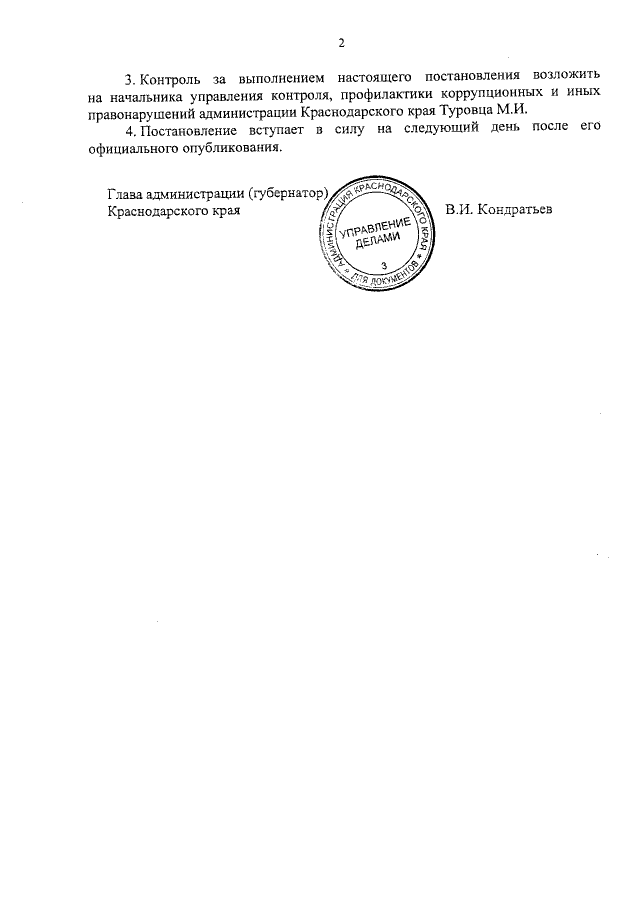 2

3. Контроль за выполнением настоящего постановления возложить на начальника управления контроля, профилактики коррупционных и иных правонарушений администрации Краснодарского края Туровца М.И.

4. Постановление вступает в силу на следующий день после его официального опубликования.

Глава администрации (губернатор) Краснодарского края

АДМИНИСТРАЦИЯ КРАСНОДАРСКОГО КРАЯ
УПРАВЛЕНИЕ ДЕЛАМИ
3
ДЛЯ ДОКУМЕНТОВ

В.И. Кондратьев